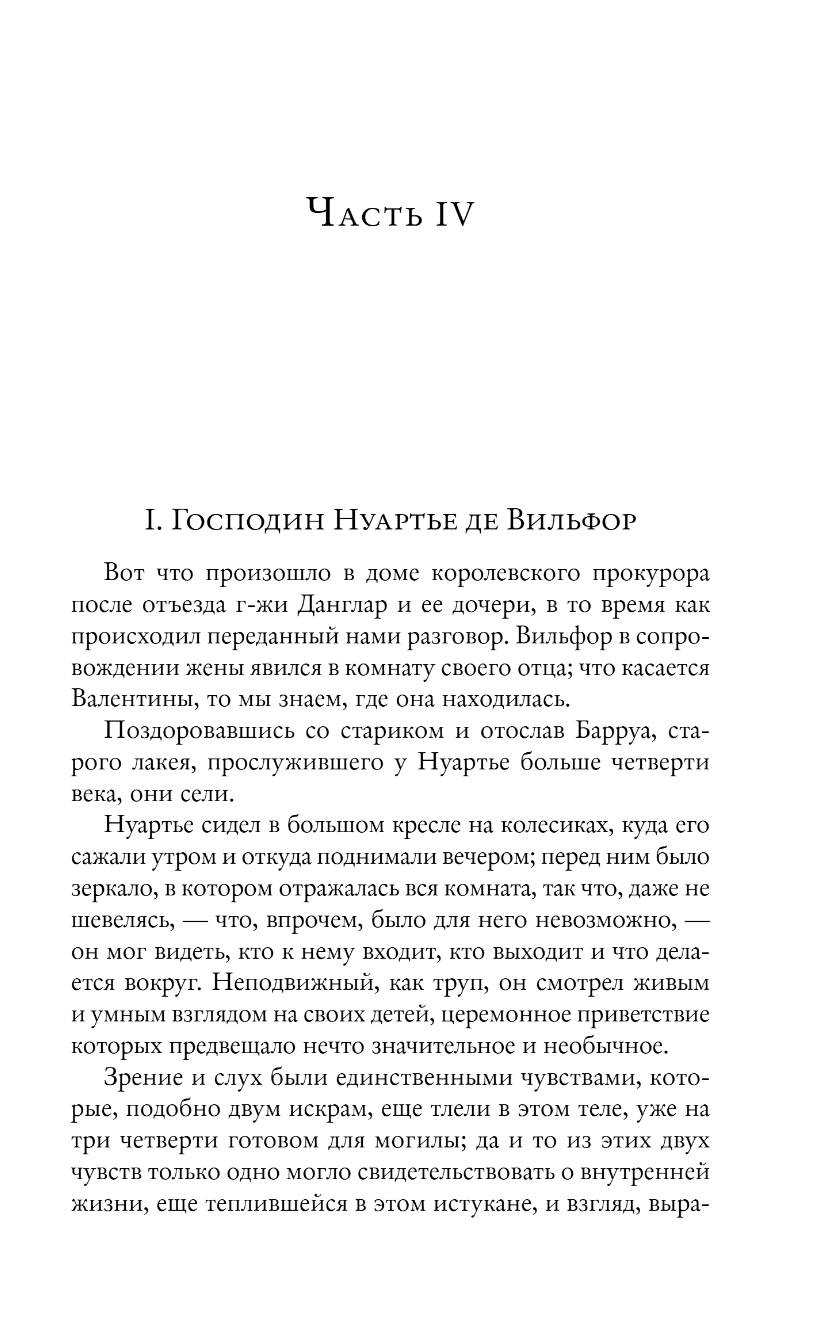 Часть IV

I. Господин Нуартье де Вильфор

Вот что произошло в доме королевского прокурора после отъезда г-жи Данглар и ее дочери, в то время как происходил переданный нами разговор. Вильфор в сопровождении жены явился в комнату своего отца; что касается Валентины, то мы знаем, где она находилась.

Поздоровавшись со стариком и отослав Барруа, старого лакея, прослужившего у Нуартье больше четверти века, они сели.

Нуартье сидел в большом кресле на колесиках, куда его сажали утром и откуда поднимали вечером; перед ним было зеркало, в котором отражалась вся комната, так что, даже не шевелясь, — что, впрочем, было для него невозможно, — он мог видеть, кто к нему входит, кто выходит и что делается вокруг. Неподвижный, как труп, он смотрел живым и умным взглядом на своих детей, церемонное приветствие которых предвещало нечто значительное и необычное.

Зрение и слух были единственными чувствами, которые, подобно двум искрам, еще тлели в этом теле, уже на три четверти готовом для могилы; да и то из этих двух чувств только одно могло свидетельствовать о внутренней жизни, еще теплившейся в этом истукане, и взгляд, выра-